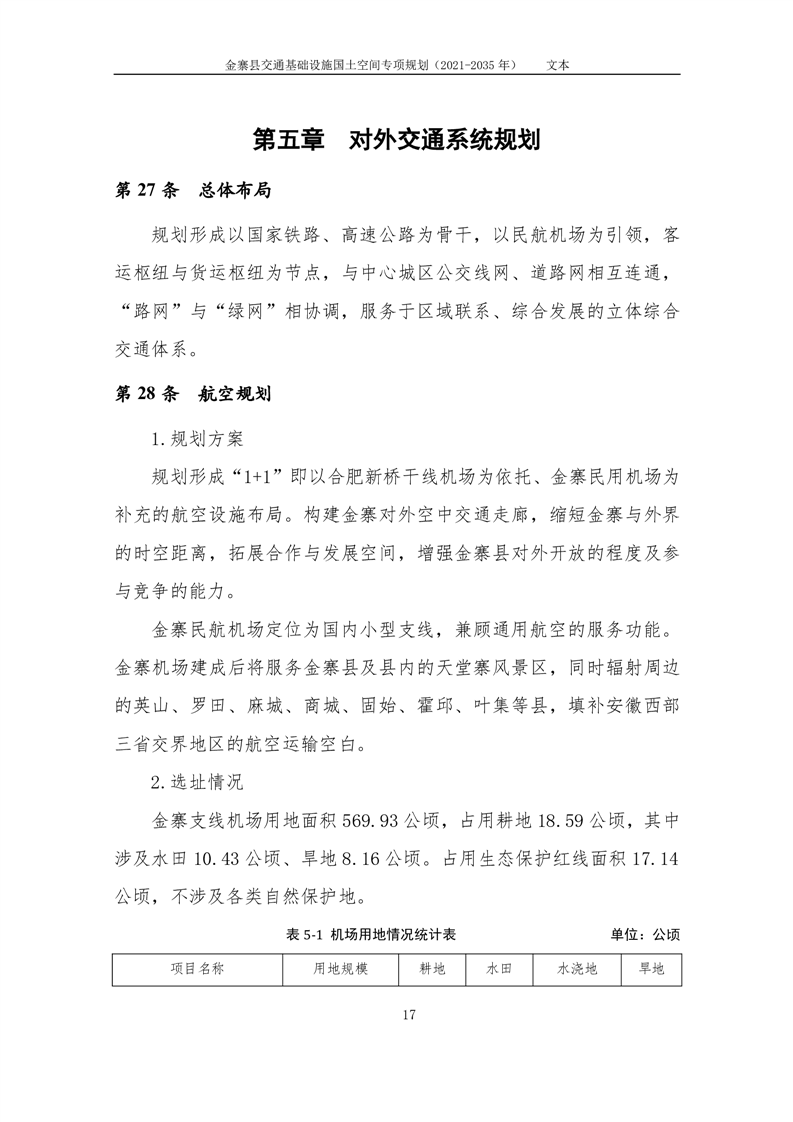 金寨县交通基础设施国土空间专项规划（2021-2035 年） 文本

第五章 对外交通系统规划

第 27 条 总体布局

规划形成以国家铁路、高速公路为骨干，以民航机场为引领，客运枢纽与货运枢纽为节点，与中心城区公交线网、道路网相互连通，“路网”与“绿网”相协调，服务于区域联系、综合发展的立体综合交通体系。

第 28 条 航空规划

1.规划方案

规划形成“1+1”即以合肥新桥干线机场为依托、金寨民用机场为补充的航空设施布局。构建金寨对外空中交通走廊，缩短金寨与外界的时空距离，拓展合作与发展空间，增强金寨县对外开放的程度及参与竞争的能力。

金寨民航机场定位为国内小型支线，兼顾通用航空的服务功能。金寨机场建成后将服务金寨县及县内的天堂寨风景区，同时辐射周边的英山、罗田、麻城、商城、固始、霍邱、叶集等县，填补安徽西部三省交界地区的航空运输空白。

2.选址情况

金寨支线机场用地面积 569.93 公顷，占用耕地 18.59 公顷，其中涉及水田 10.43 公顷、旱地 8.16 公顷。占用生态保护红线面积 17.14 公顷，不涉及各类自然保护地。

表 5-1 机场用地情况统计表 单位：公顷

| 项目名称 | 用地规模 | 耕地 | 水田 | 水浇地 | 旱地 |
|---|---|---|---|---|---|

17